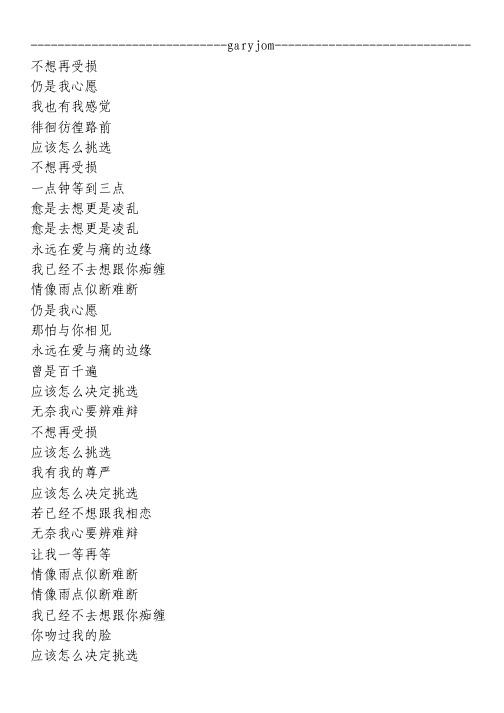 ------------------------------garyjom------------------------------
不想再受损
仍是我心愿
我也有我感觉
徘徊彷徨路前
应该怎么挑选
不想再受损
一点钟等到三点
愈是去想更是凌乱
愈是去想更是凌乱
永远在爱与痛的边缘
我已经不去想跟你痴缠
情像雨点似断难断
仍是我心愿
那怕与你相见
永远在爱与痛的边缘
曾是百千遍
应该怎么决定挑选
无奈我心要辨难辩
不想再受损
应该怎么挑选
我有我的尊严
应该怎么决定挑选
若已经不想跟我相恋
无奈我心要辨难辩
让我一等再等
情像雨点似断难断
情像雨点似断难断
我已经不去想跟你痴缠
你吻过我的脸
应该怎么决定挑选